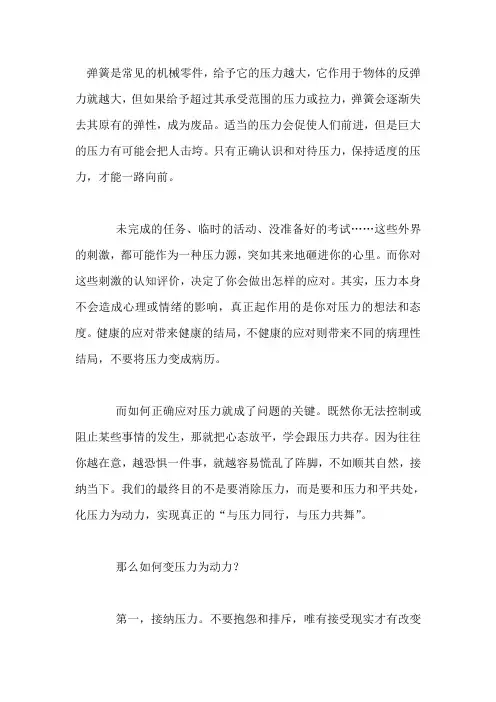 弹簧是常见的机械零件，给予它的压力越大，它作用于物体的反弹力就越大，但如果给予超过其承受范围的压力或拉力，弹簧会逐渐失去其原有的弹性，成为废品。适当的压力会促使人们前进，但是巨大的压力有可能会把人击垮。只有正确认识和对待压力，保持适度的压力，才能一路向前。

未完成的任务、临时的活动、没准备好的考试……这些外界的刺激，都可能作为一种压力源，突如其来地砸进你的心里。而你对这些刺激的认知评价，决定了你会做出怎样的应对。其实，压力本身不会造成心理或情绪的影响，真正起作用的是你对压力的想法和态度。健康的应对带来健康的结局，不健康的应对则带来不同的病理性结局，不要将压力变成病历。

而如何正确应对压力就成了问题的关键。既然你无法控制或阻止某些事情的发生，那就把心态放平，学会跟压力共存。因为往往你越在意，越恐惧一件事，就越容易慌乱了阵脚，不如顺其自然，接纳当下。我们的最终目的不是要消除压力，而是要和压力和平共处，化压力为动力，实现真正的“与压力同行，与压力共舞”。

那么如何变压力为动力？

第一，接纳压力。不要抱怨和排斥，唯有接受现实才有改变